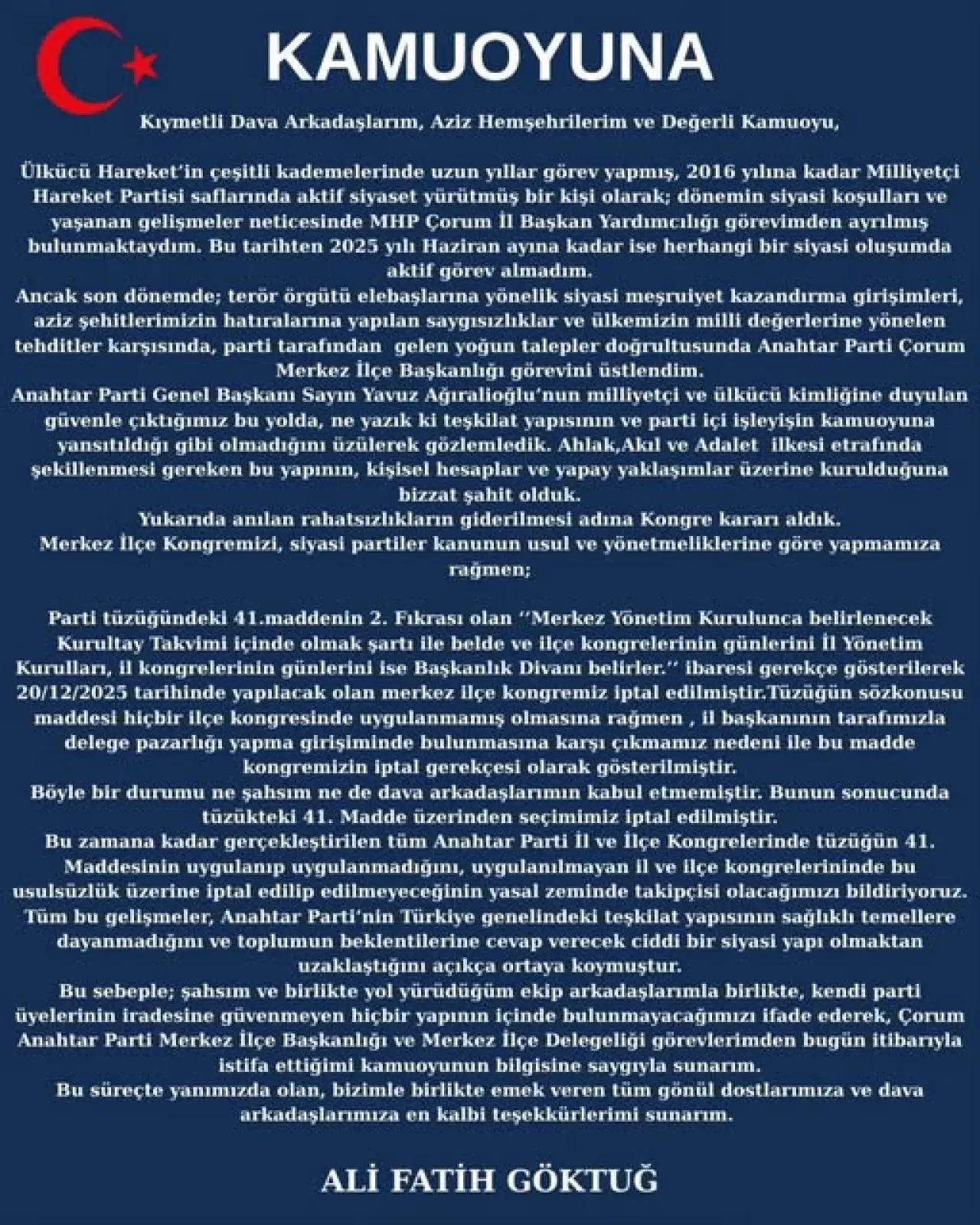 KAMUOYUNA

Kıymetli Dava Arkadaşlarım, Aziz Hemşehrilerim ve Değerli Kamuoyu,

Ülkücü Hareket'in çeşitli kademelerinde uzun yıllar görev yapmış, 2016 yılına kadar Milliyetçi Hareket Partisi saflarında aktif siyaset yürütmüş bir kişi olarak; dönemin siyasi koşulları ve yaşanan gelişmeler neticesinde MHP Çorum İl Başkan Yardımcılığı görevimden ayrılmış bulunmaktaydım. Bu tarihten 2025 yılı Haziran ayına kadar ise herhangi bir siyasi oluşumda aktif görev almadım.
Ancak son dönemde; terör örgütü elebaşlarına yönelik siyasi meşruiyet kazandırma girişimleri, aziz şehitlerimizin hatıralarına yapılan saygısızlıklar ve ülkemizin milli değerlerine yönelen tehditler karşısında, parti tarafından gelen yoğun talepler doğrultusunda Anahtar Parti Çorum Merkez İlçe Başkanlığı görevini üstlendim.
Anahtar Parti Genel Başkanı Sayın Yavuz Ağıralioğlu'nun milliyetçi ve ülkücü kimliğine duyulan güvenle çıktığımız bu yolda, ne yazık ki teşkilat yapısının ve parti içi işleyişin kamuoyuna yansıtıldığı gibi olmadığını üzülerek gözlemledik. Ahlak,Akıl ve Adalet ilkesi etrafında şekillenmesi gereken bu yapının, kişisel hesaplar ve yapay yaklaşımlar üzerine kurulduğuna bizzat şahit olduk.
Yukarıda anılan rahatsızlıkların giderilmesi adına Kongre kararı aldık.
Merkez İlçe Kongremizi, siyasi partiler kanunun usul ve yönetmeliklerine göre yapmamıza rağmen;

Parti tüzüğündeki 41.maddenin 2. Fıkrası olan ''Merkez Yönetim Kurulunca belirlenecek Kurultay Takvimi içinde olmak şartı ile belde ve ilçe kongrelerinin günlerini İl Yönetim Kurulları, il kongrelerinin günlerini ise Başkanlık Divanı belirler.'' ibaresi gerekçe gösterilerek 20/12/2025 tarihinde yapılacak olan merkez ilçe kongremiz iptal edilmiştir.Tüzüğün sözkonusu maddesi hiçbir ilçe kongresinde uygulanmamış olmasına rağmen , il başkanının tarafımızla delege pazarlığı yapma girişiminde bulunmasına karşı çıkmamız nedeni ile bu madde kongremizin iptal gerekçesi olarak gösterilmiştir.
Böyle bir durumu ne şahsım ne de dava arkadaşlarımın kabul etmemiştir. Bunun sonucunda tüzükteki 41. Madde üzerinden seçimimiz iptal edilmiştir.
Bu zamana kadar gerçekleştirilen tüm Anahtar Parti İl ve İlçe Kongrelerinde tüzüğün 41. Maddesinin uygulanıp uygulanmadığını, uygulanılmayan il ve ilçe kongrelerininde bu usulsüzlük üzerine iptal edilip edilmeyeceğinin yasal zeminde takipçisi olacağımızı bildiriyoruz.
Tüm bu gelişmeler, Anahtar Parti'nin Türkiye genelindeki teşkilat yapısının sağlıklı temellere dayanmadığını ve toplumun beklentilerine cevap verecek ciddi bir siyasi yapı olmaktan uzaklaştığını açıkça ortaya koymuştur.
Bu sebeple; şahsım ve birlikte yol yürüdüğüm ekip arkadaşlarımla birlikte, kendi parti üyelerinin iradesine güvenmeyen hiçbir yapının içinde bulunmayacağımızı ifade ederek, Çorum Anahtar Parti Merkez İlçe Başkanlığı ve Merkez İlçe Delegeliği görevlerimden bugün itibarıyla istifa ettiğimi kamuoyunun bilgisine saygıyla sunarım.
Bu süreçte yanımızda olan, bizimle birlikte emek veren tüm gönül dostlarımıza ve dava arkadaşlarımıza en kalbi teşekkürlerimi sunarım.

ALİ FATİH GÖKTUĞ